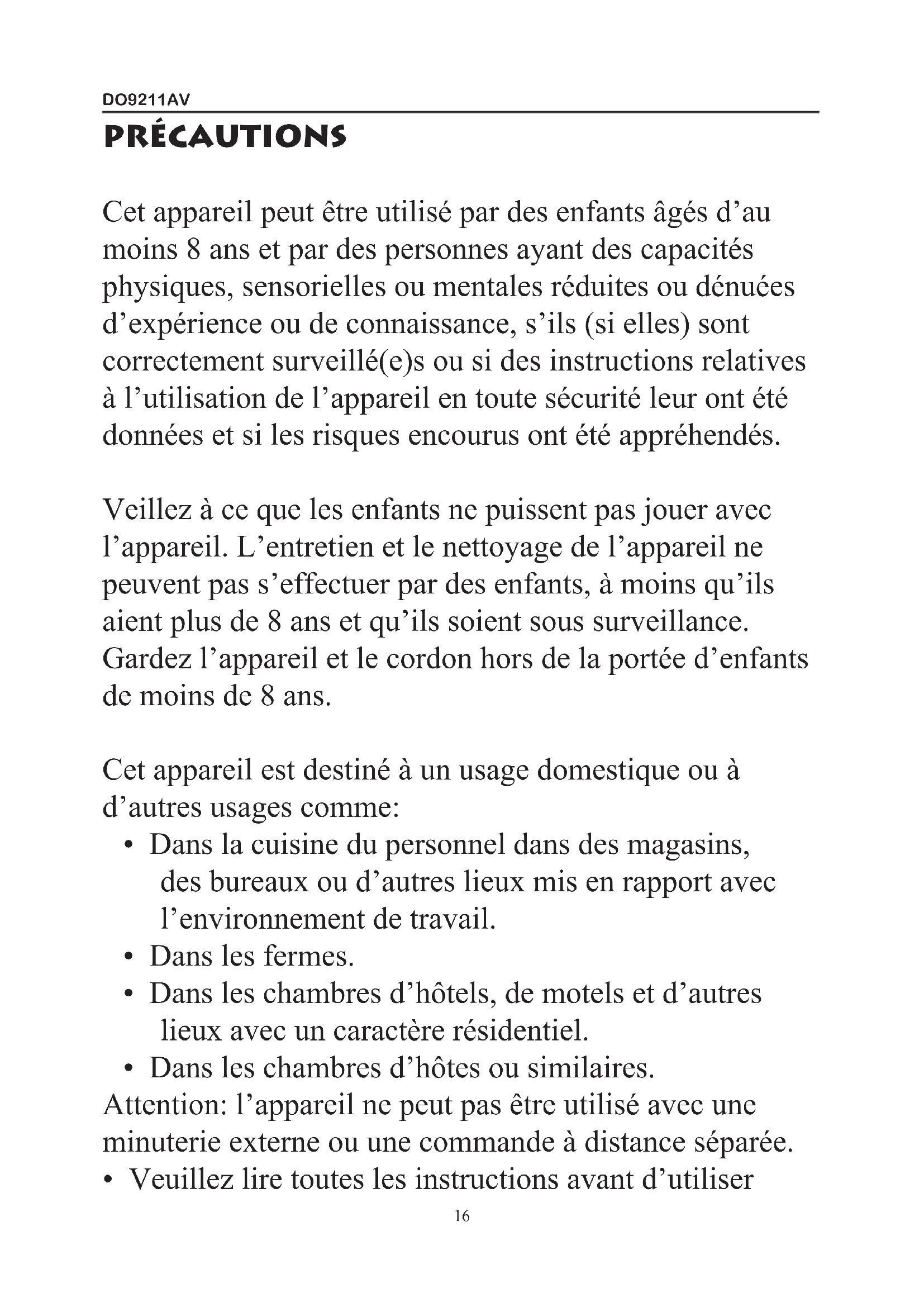 DO9211AV

PRÉCAUTIONS

Cet appareil peut être utilisé par des enfants âgés d’au moins 8 ans et par des personnes ayant des capacités physiques, sensorielles ou mentales réduites ou dénuées d’expérience ou de connaissance, s’ils (si elles) sont correctement surveillé(e)s ou si des instructions relatives à l’utilisation de l’appareil en toute sécurité leur ont été données et si les risques encourus ont été appréhendés.

Veillez à ce que les enfants ne puissent pas jouer avec l’appareil. L’entretien et le nettoyage de l’appareil ne peuvent pas s’effectuer par des enfants, à moins qu’ils aient plus de 8 ans et qu’ils soient sous surveillance. Gardez l’appareil et le cordon hors de la portée d’enfants de moins de 8 ans.

Cet appareil est destiné à un usage domestique ou à d’autres usages comme:
• Dans la cuisine du personnel dans des magasins, des bureaux ou d’autres lieux mis en rapport avec l’environnement de travail.
• Dans les fermes.
• Dans les chambres d’hôtels, de motels et d’autres lieux avec un caractère résidentiel.
• Dans les chambres d’hôtes ou similaires.
Attention: l’appareil ne peut pas être utilisé avec une minuterie externe ou une commande à distance séparée.
• Veuillez lire toutes les instructions avant d’utiliser

16